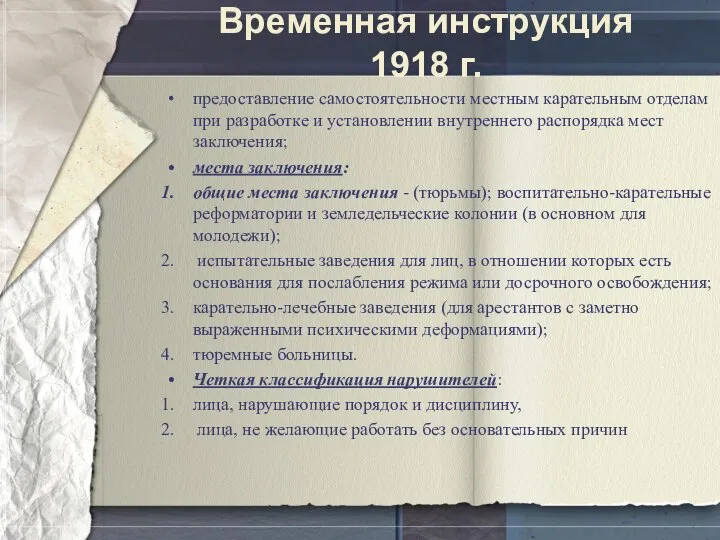 Временная инструкция 1918 г.

• предоставление самостоятельности местным карательным отделам при разработке и установлении внутреннего распорядка мест заключения;

• места заключения:

1. общие места заключения - (тюрьмы); воспитательно-карательные реформатории и земледельческие колонии (в основном для молодежи);

2. испытательные заведения для лиц, в отношении которых есть основания для послабления режима или досрочного освобождения;

3. карательно-лечебные заведения (для арестантов с заметно выраженными психическими деформациями);

4. тюремные больницы.

• Четкая классификация нарушителей:

1. лица, нарушающие порядок и дисциплину,

2. лица, не желающие работать без основательных причин